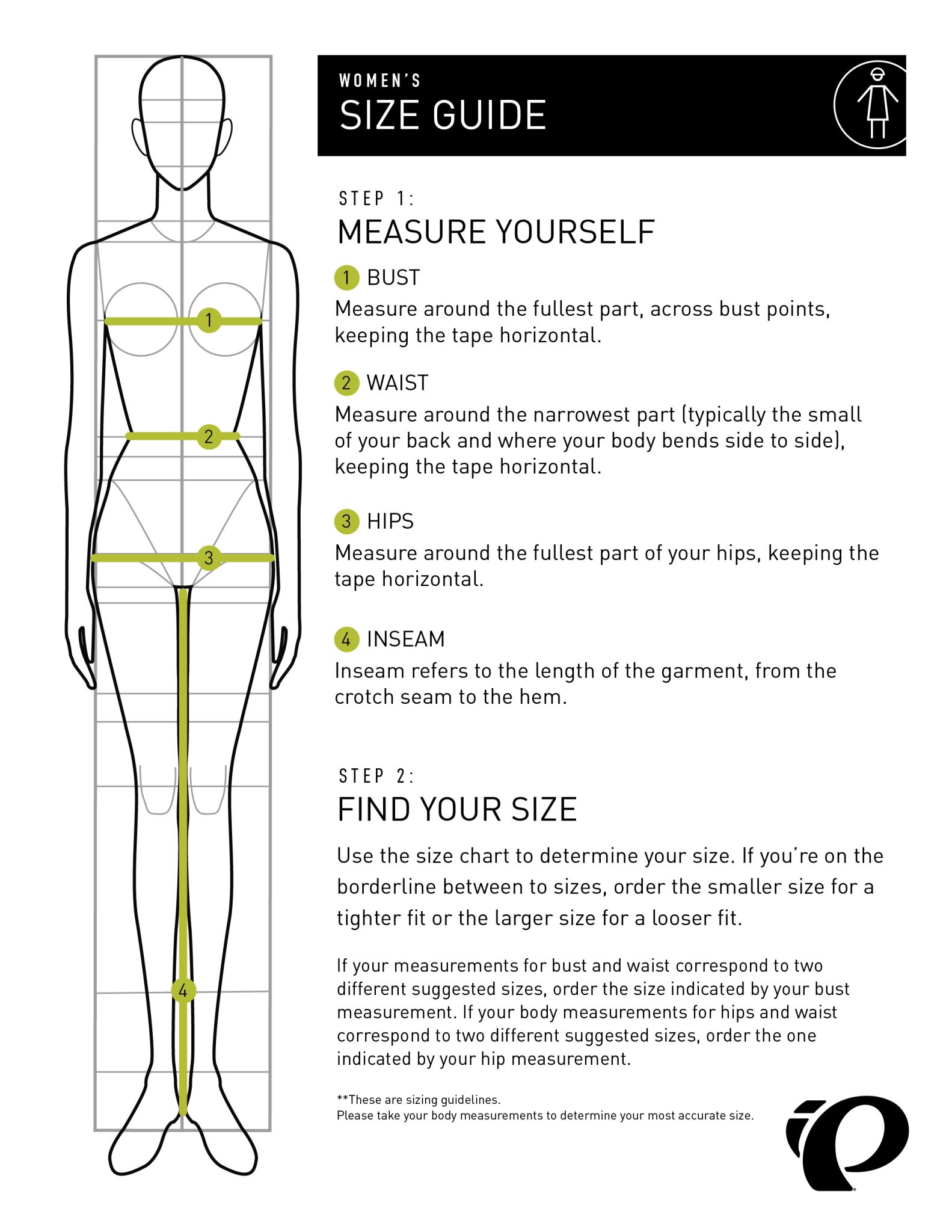 1

2

3

4

WOMEN'S
SIZE GUIDE

STEP 1:
MEASURE YOURSELF

1 BUST
Measure around the fullest part, across bust points, keeping the tape horizontal.

2 WAIST
Measure around the narrowest part (typically the small of your back and where your body bends side to side), keeping the tape horizontal.

3 HIPS
Measure around the fullest part of your hips, keeping the tape horizontal.

4 INSEAM
Inseam refers to the length of the garment, from the crotch seam to the hem.

STEP 2:
FIND YOUR SIZE

Use the size chart to determine your size. If you're on the borderline between to sizes, order the smaller size for a tighter fit or the larger size for a looser fit.

If your measurements for bust and waist correspond to two different suggested sizes, order the size indicated by your bust measurement. If your body measurements for hips and waist correspond to two different suggested sizes, order the one indicated by your hip measurement.

**These are sizing guidelines.
Please take your body measurements to determine your most accurate size.